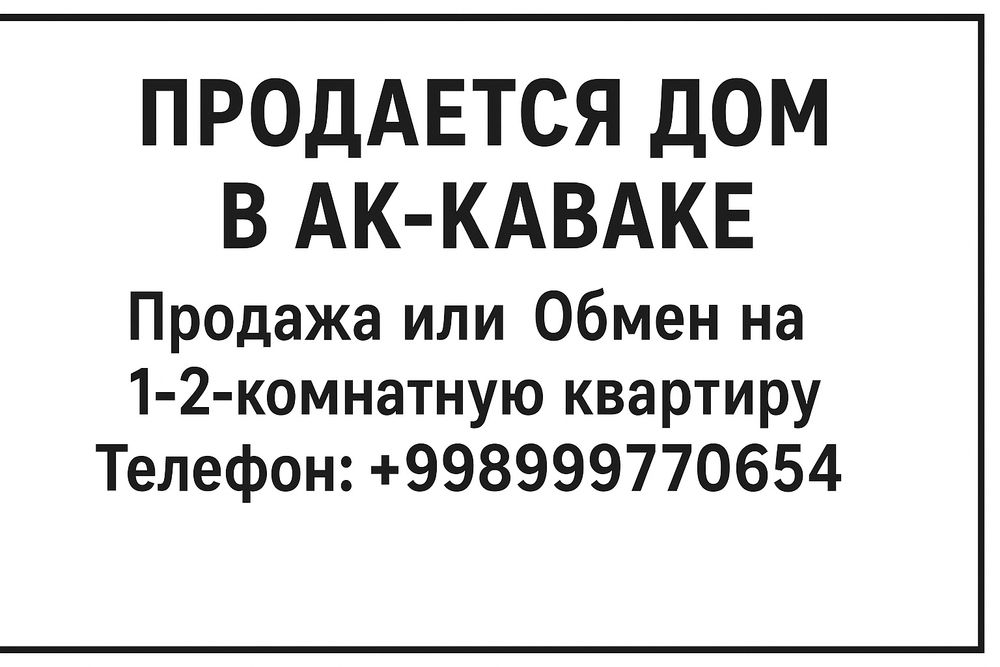 ПРОДАЕТСЯ ДОМ
В АК-КАВАКЕ

Продажа или Обмен на 1-2-комнатную квартиру
Телефон: +998999770654